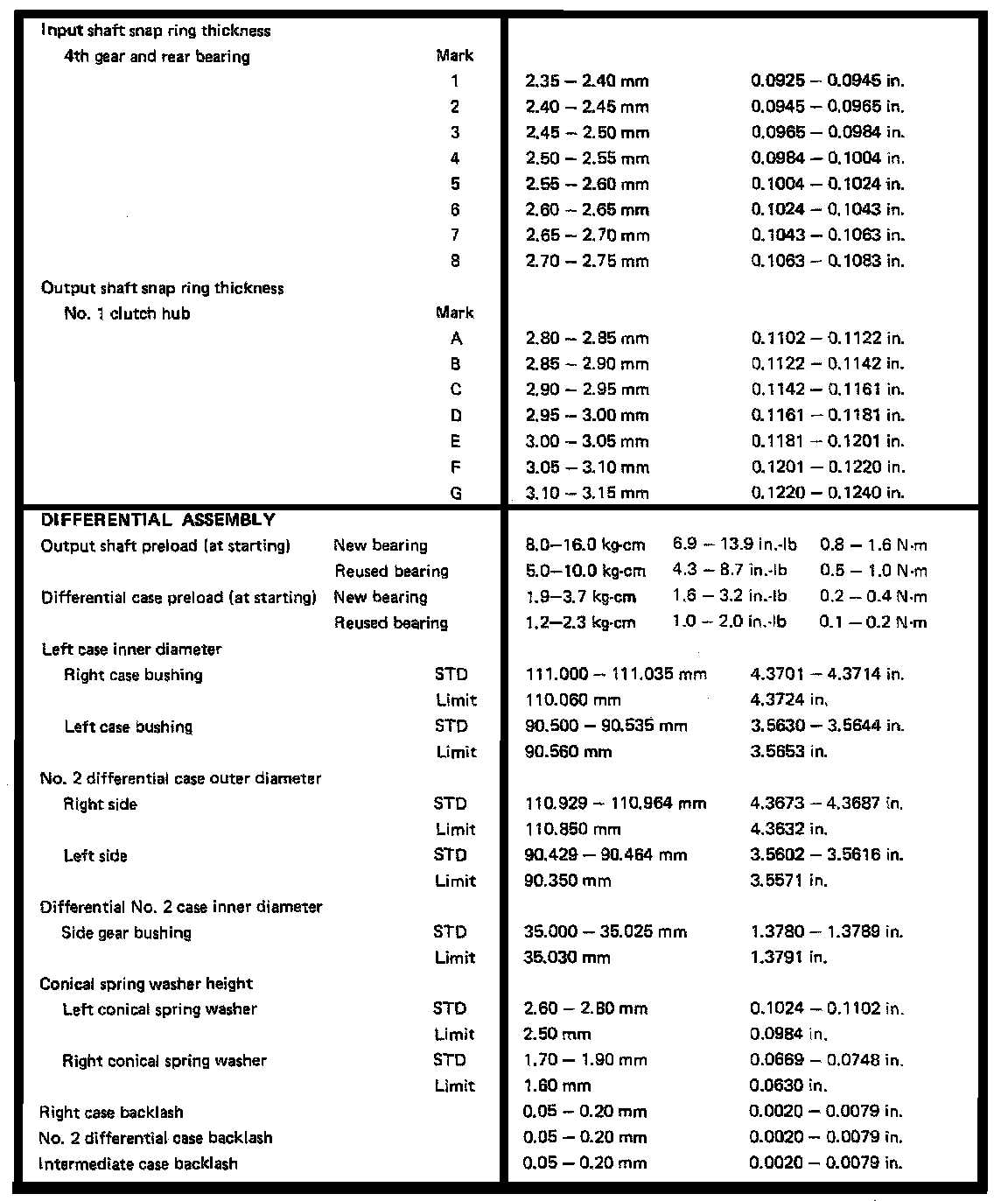 | | | | | |
|---|---|---|---|---|
| Input shaft snap ring thickness | | | | |
| 4th gear and rear bearing | Mark | | | |
| | 1 | 2.35 – 2.40 mm | 0.0925 – 0.0945 in. | |
| | 2 | 2.40 – 2.45 mm | 0.0945 – 0.0965 in. | |
| | 3 | 2.45 – 2.50 mm | 0.0965 – 0.0984 in. | |
| | 4 | 2.50 – 2.55 mm | 0.0984 – 0.1004 in. | |
| | 5 | 2.55 – 2.60 mm | 0.1004 – 0.1024 in. | |
| | 6 | 2.60 – 2.65 mm | 0.1024 – 0.1043 in. | |
| | 7 | 2.65 – 2.70 mm | 0.1043 – 0.1063 in. | |
| | 8 | 2.70 – 2.75 mm | 0.1063 – 0.1083 in. | |
| Output shaft snap ring thickness | | | | |
| No. 1 clutch hub | Mark | | | |
| | A | 2.80 – 2.85 mm | 0.1102 – 0.1122 in. | |
| | B | 2.85 – 2.90 mm | 0.1122 – 0.1142 in. | |
| | C | 2.90 – 2.95 mm | 0.1142 – 0.1161 in. | |
| | D | 2.95 – 3.00 mm | 0.1161 – 0.1181 in. | |
| | E | 3.00 – 3.05 mm | 0.1181 – 0.1201 in. | |
| | F | 3.05 – 3.10 mm | 0.1201 – 0.1220 in. | |
| | G | 3.10 – 3.15 mm | 0.1220 – 0.1240 in. | |
| DIFFERENTIAL ASSEMBLY | | | | |
| Output shaft preload (at starting) | New bearing | 8.0–16.0 kg-cm | 6.9 – 13.9 in.-lb | 0.8 – 1.6 N·m |
| | Reused bearing | 5.0–10.0 kg-cm | 4.3 – 8.7 in.-lb | 0.5 – 1.0 N·m |
| Differential case preload (at starting) | New bearing | 1.9–3.7 kg-cm | 1.6 – 3.2 in.-lb | 0.2 – 0.4 N·m |
| | Reused bearing | 1.2–2.3 kg-cm | 1.0 – 2.0 in.-lb | 0.1 – 0.2 N·m |
| Left case inner diameter | | | | |
| Right case bushing | STD | 111.000 – 111.035 mm | 4.3701 – 4.3714 in. | |
| | Limit | 110.060 mm | 4.3724 in. | |
| Left case bushing | STD | 90.500 – 90.535 mm | 3.5630 – 3.5644 in. | |
| | Limit | 90.560 mm | 3.5653 in. | |
| No. 2 differential case outer diameter | | | | |
| Right side | STD | 110.929 – 110.964 mm | 4.3673 – 4.3687 in. | |
| | Limit | 110.850 mm | 4.3632 in. | |
| Left side | STD | 90.429 – 90.464 mm | 3.5602 – 3.5616 in. | |
| | Limit | 90.350 mm | 3.5571 in. | |
| Differential No. 2 case inner diameter | | | | |
| Side gear bushing | STD | 35.000 – 35.025 mm | 1.3780 – 1.3789 in. | |
| | Limit | 35.030 mm | 1.3791 in. | |
| Conical spring washer height | | | | |
| Left conical spring washer | STD | 2.60 – 2.80 mm | 0.1024 – 0.1102 in. | |
| | Limit | 2.50 mm | 0.0984 in. | |
| Right conical spring washer | STD | 1.70 – 1.90 mm | 0.0669 – 0.0748 in. | |
| | Limit | 1.60 mm | 0.0630 in. | |
| Right case backlash | | 0.05 – 0.20 mm | 0.0020 – 0.0079 in. | |
| No. 2 differential case backlash | | 0.05 – 0.20 mm | 0.0020 – 0.0079 in. | |
| Intermediate case backlash | | 0.05 – 0.20 mm | 0.0020 – 0.0079 in. | |